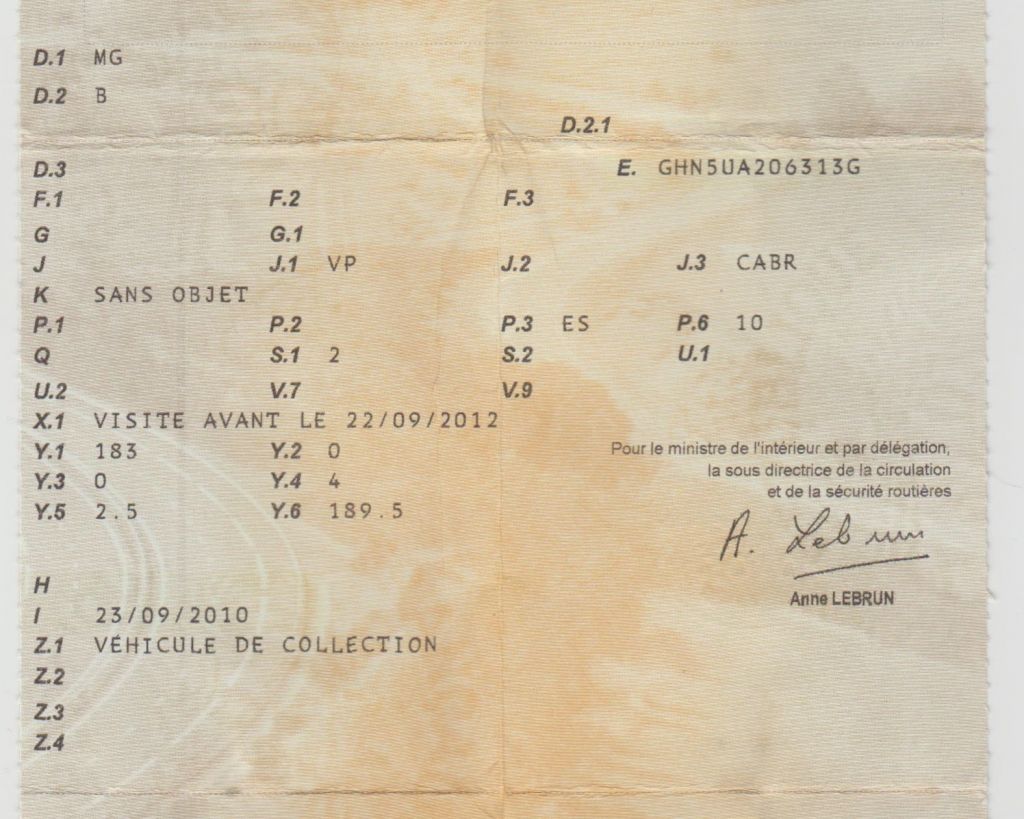 D.1 MG

D.2 B

D.2.1

D.3

E. GHN5UA206313G

F.1 F.2 F.3

G G.1

J J.1 VP J.2 J.3 CABR

K SANS OBJET

P.1 P.2 P.3 ES P.6 10

Q S.1 2 S.2 U.1

U.2 V.7 V.9

X.1 VISITE AVANT LE 22/09/2012

Y.1 183 Y.2 0

Y.3 0 Y.4 4

Y.5 2.5 Y.6 189.5

Pour le ministre de l'intérieur et par délégation, la sous directrice de la circulation et de la sécurité routières

A. Lebrun

Anne LEBRUN

H

I 23/09/2010

Z.1 VÉHICULE DE COLLECTION

Z.2

Z.3

Z.4